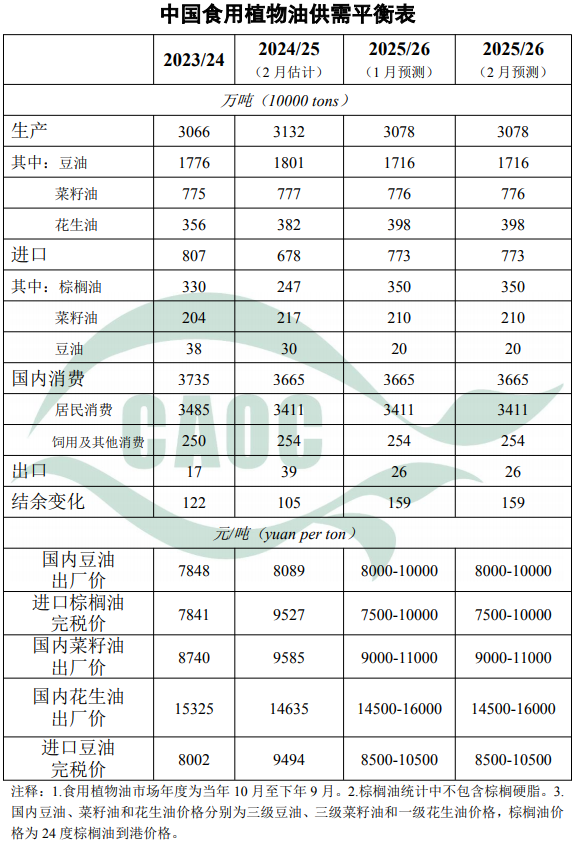 中国食用植物油供需平衡表

|  | 2023/24 | 2024/25（2月估计） | 2025/26（1月预测） | 2025/26（2月预测） |
|---|---|---|---|---|
| 万吨（10000 tons） |  |  |  |  |
| 生产 | 3066 | 3132 | 3078 | 3078 |
| 其中：豆油 | 1776 | 1801 | 1716 | 1716 |
| 菜籽油 | 775 | 777 | 776 | 776 |
| 花生油 | 356 | 382 | 398 | 398 |
| 进口 | 807 | 678 | 773 | 773 |
| 其中：棕榈油 | 330 | 247 | 350 | 350 |
| 菜籽油 | 204 | 217 | 210 | 210 |
| 豆油 | 38 | 30 | 20 | 20 |
| 国内消费 | 3735 | 3665 | 3665 | 3665 |
| 居民消费 | 3485 | 3411 | 3411 | 3411 |
| 饲用及其他消费 | 250 | 254 | 254 | 254 |
| 出口 | 17 | 39 | 26 | 26 |
| 结余变化 | 122 | 105 | 159 | 159 |
| 元/吨（yuan per ton） |  |  |  |  |
| 国内豆油出厂价 | 7848 | 8089 | 8000-10000 | 8000-10000 |
| 进口棕榈油完税价 | 7841 | 9527 | 7500-10000 | 7500-10000 |
| 国内菜籽油出厂价 | 8740 | 9585 | 9000-11000 | 9000-11000 |
| 国内花生油出厂价 | 15325 | 14635 | 14500-16000 | 14500-16000 |
| 进口豆油完税价 | 8002 | 9494 | 8500-10500 | 8500-10500 |

注释：1.食用植物油市场年度为当年10月至下年9月。2.棕榈油统计中不包含棕榈硬脂。3.国内豆油、菜籽油和花生油价格分别为三级豆油、三级菜籽油和一级花生油价格，棕榈油价格为24度棕榈油到港价格。

CAOC